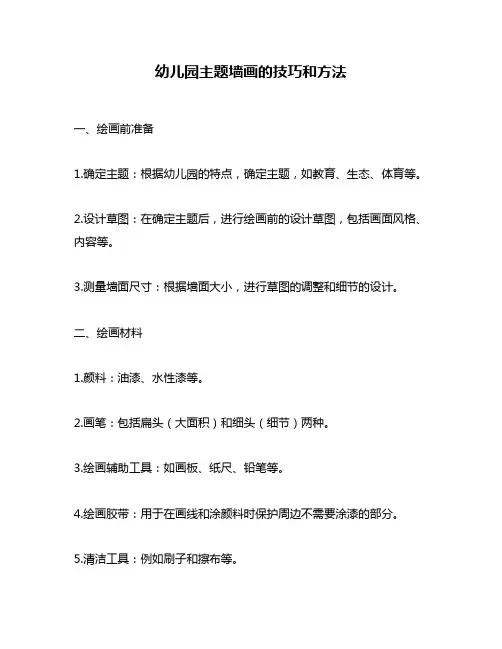 幼儿园主题墙画的技巧和方法

一、绘画前准备

1.确定主题：根据幼儿园的特点，确定主题，如教育、生态、体育等。

2.设计草图：在确定主题后，进行绘画前的设计草图，包括画面风格、内容等。

3.测量墙面尺寸：根据墙面大小，进行草图的调整和细节的设计。

二、绘画材料

1.颜料：油漆、水性漆等。

2.画笔：包括扁头（大面积）和细头（细节）两种。

3.绘画辅助工具：如画板、纸尺、铅笔等。

4.绘画胶带：用于在画线和涂颜料时保护周边不需要涂漆的部分。

5.清洁工具：例如刷子和擦布等。